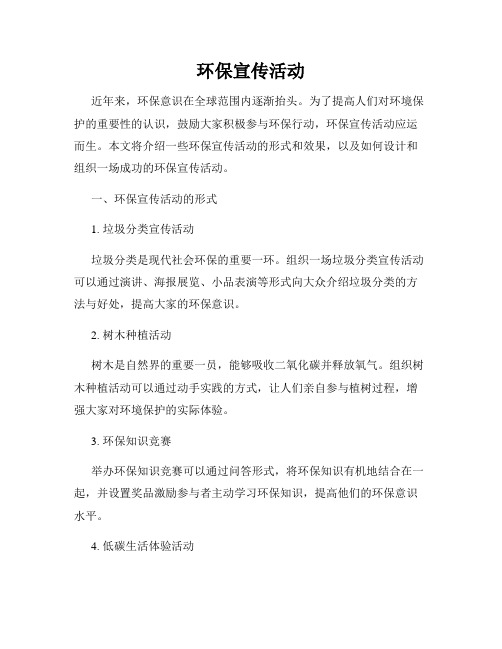 环保宣传活动

近年来，环保意识在全球范围内逐渐抬头。为了提高人们对环境保护的重要性的认识，鼓励大家积极参与环保行动，环保宣传活动应运而生。本文将介绍一些环保宣传活动的形式和效果，以及如何设计和组织一场成功的环保宣传活动。

一、环保宣传活动的形式

1. 垃圾分类宣传活动

垃圾分类是现代社会环保的重要一环。组织一场垃圾分类宣传活动可以通过演讲、海报展览、小品表演等形式向大众介绍垃圾分类的方法与好处，提高大家的环保意识。

2. 树木种植活动

树木是自然界的重要一员，能够吸收二氧化碳并释放氧气。组织树木种植活动可以通过动手实践的方式，让人们亲自参与植树过程，增强大家对环境保护的实际体验。

3. 环保知识竞赛

举办环保知识竞赛可以通过问答形式，将环保知识有机地结合在一起，并设置奖品激励参与者主动学习环保知识，提高他们的环保意识水平。

4. 低碳生活体验活动